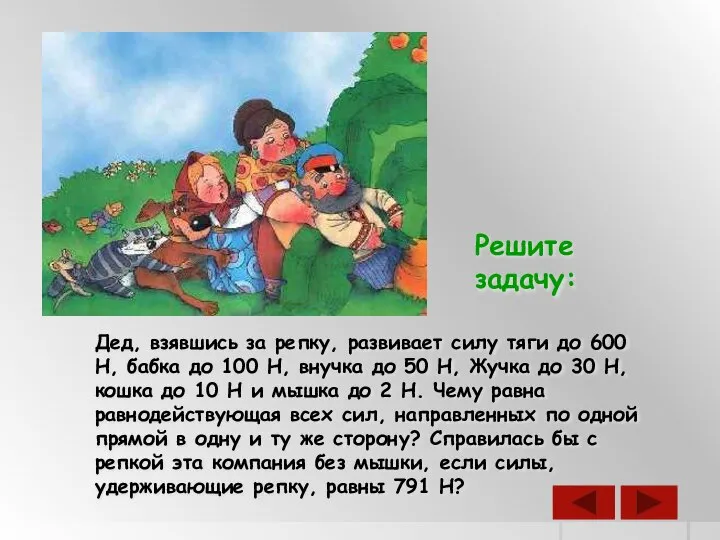 Решите задачу:

Дед, взявшись за репку, развивает силу тяги до 600 Н, бабка до 100 Н, внучка до 50 Н, Жучка до 30 Н, кошка до 10 Н и мышка до 2 Н. Чему равна равнодействующая всех сил, направленных по одной прямой в одну и ту же сторону? Справилась бы с репкой эта компания без мышки, если силы, удерживающие репку, равны 791 Н?